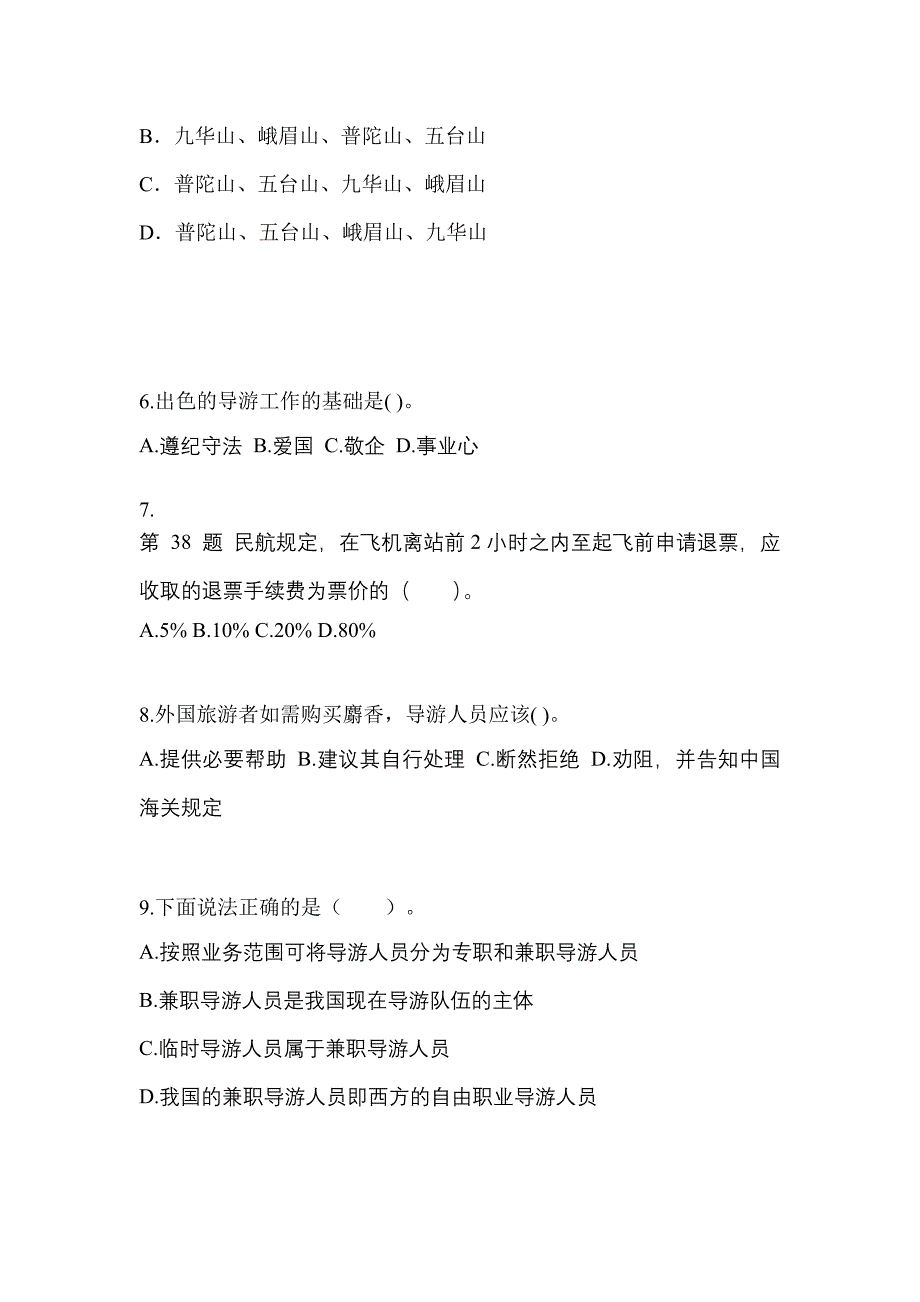 B．九华山、峨眉山、普陀山、五台山

C．普陀山、五台山、九华山、峨眉山

D．普陀山、五台山、峨眉山、九华山

6.出色的导游工作的基础是( )。

A.遵纪守法 B.爱国 C.敬企 D.事业心

7.
第 38 题 民航规定，在飞机离站前 2 小时之内至起飞前申请退票，应收取的退票手续费为票价的（　　）。

A.5% B.10% C.20% D.80%

8.外国旅游者如需购买麝香，导游人员应该( )。

A.提供必要帮助 B.建议其自行处理 C.断然拒绝 D.劝阻，并告知中国海关规定

9.下面说法正确的是（　　）。

A.按照业务范围可将导游人员分为专职和兼职导游人员

B.兼职导游人员是我国现在导游队伍的主体

C.临时导游人员属于兼职导游人员

D.我国的兼职导游人员即西方的自由职业导游人员